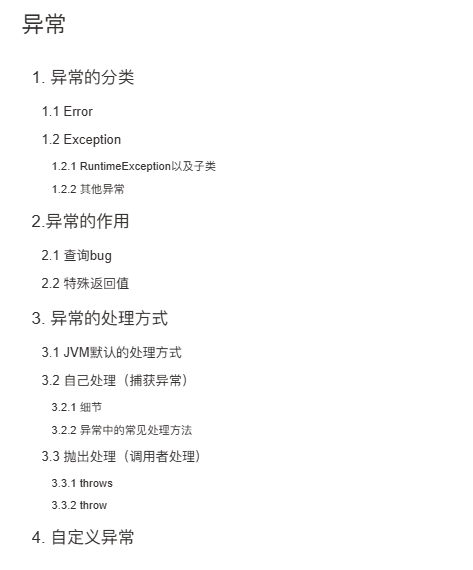 异常

1. 异常的分类

1.1 Error

1.2 Exception

1.2.1 RuntimeException以及子类

1.2.2 其他异常

2.异常的作用

2.1 查询bug

2.2 特殊返回值

3. 异常的处理方式

3.1 JVM默认的处理方式

3.2 自己处理（捕获异常）

3.2.1 细节

3.2.2 异常中的常见处理方法

3.3 抛出处理（调用者处理）

3.3.1 throws

3.3.2 throw

4. 自定义异常